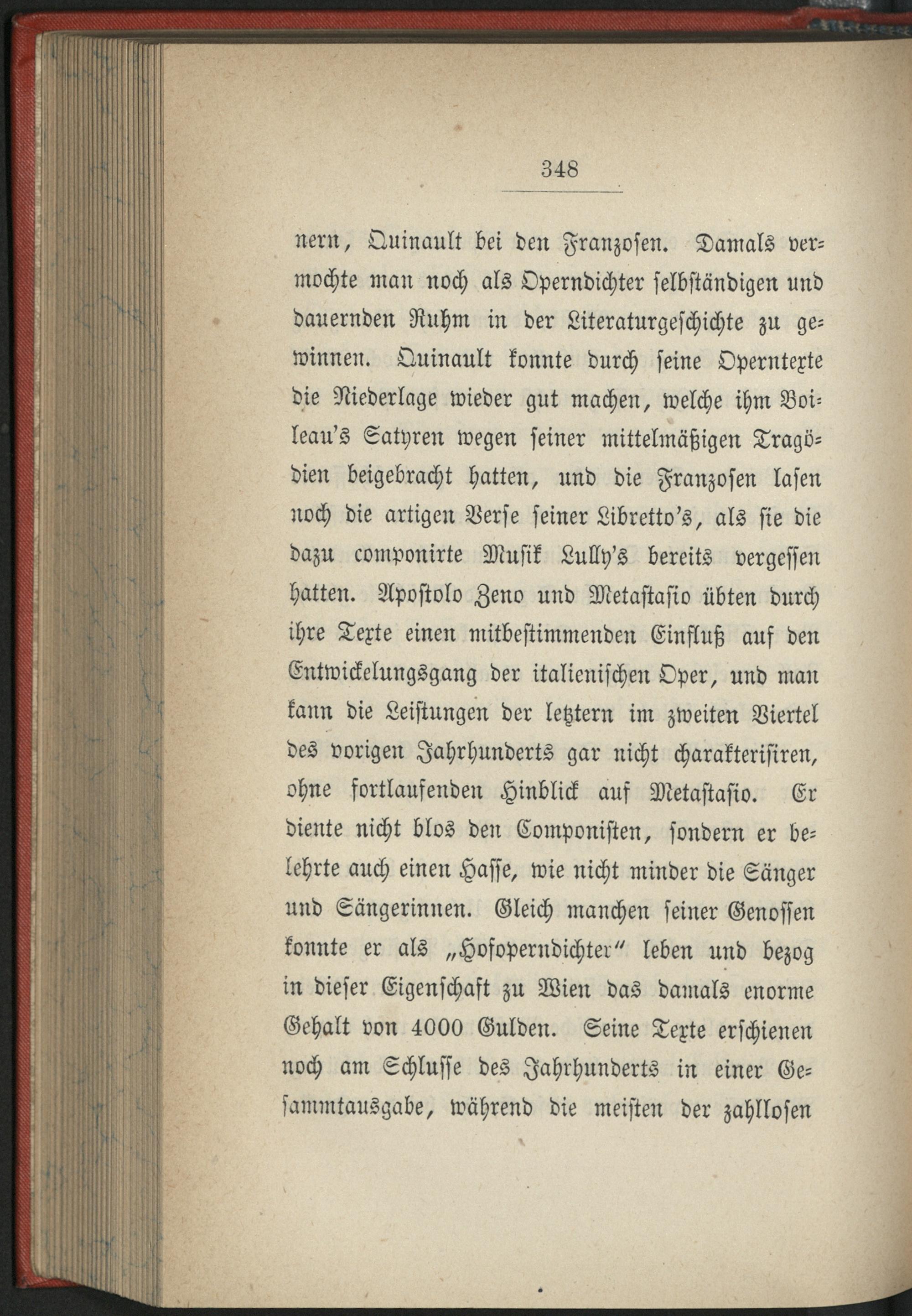 348

nern, Quinault bei den Franzosen. Damals vermochte man noch als Operndichter selbständigen und dauernden Ruhm in der Literaturgeschichte zu gewinnen. Quinault konnte durch seine Operntexte die Niederlage wieder gut machen, welche ihm Boileau's Satyren wegen seiner mittelmäßigen Tragödien beigebracht hatten, und die Franzosen lasen noch die artigen Verse seiner Libretto's, als sie die dazu componirte Musik Lully's bereits vergessen hatten. Apostolo Zeno und Metastasio übten durch ihre Texte einen mitbestimmenden Einfluß auf den Entwickelungsgang der italienischen Oper, und man kann die Leistungen der letztern im zweiten Viertel des vorigen Jahrhunderts gar nicht charakterisiren, ohne fortlaufenden Hinblick auf Metastasio. Er diente nicht blos den Componisten, sondern er belehrte auch einen Hasse, wie nicht minder die Sänger und Sängerinnen. Gleich manchen seiner Genossen konnte er als „Hofoperndichter" leben und bezog in dieser Eigenschaft zu Wien das damals enorme Gehalt von 4000 Gulden. Seine Texte erschienen noch am Schlusse des Jahrhunderts in einer Gesammtausgabe, während die meisten der zahllosen